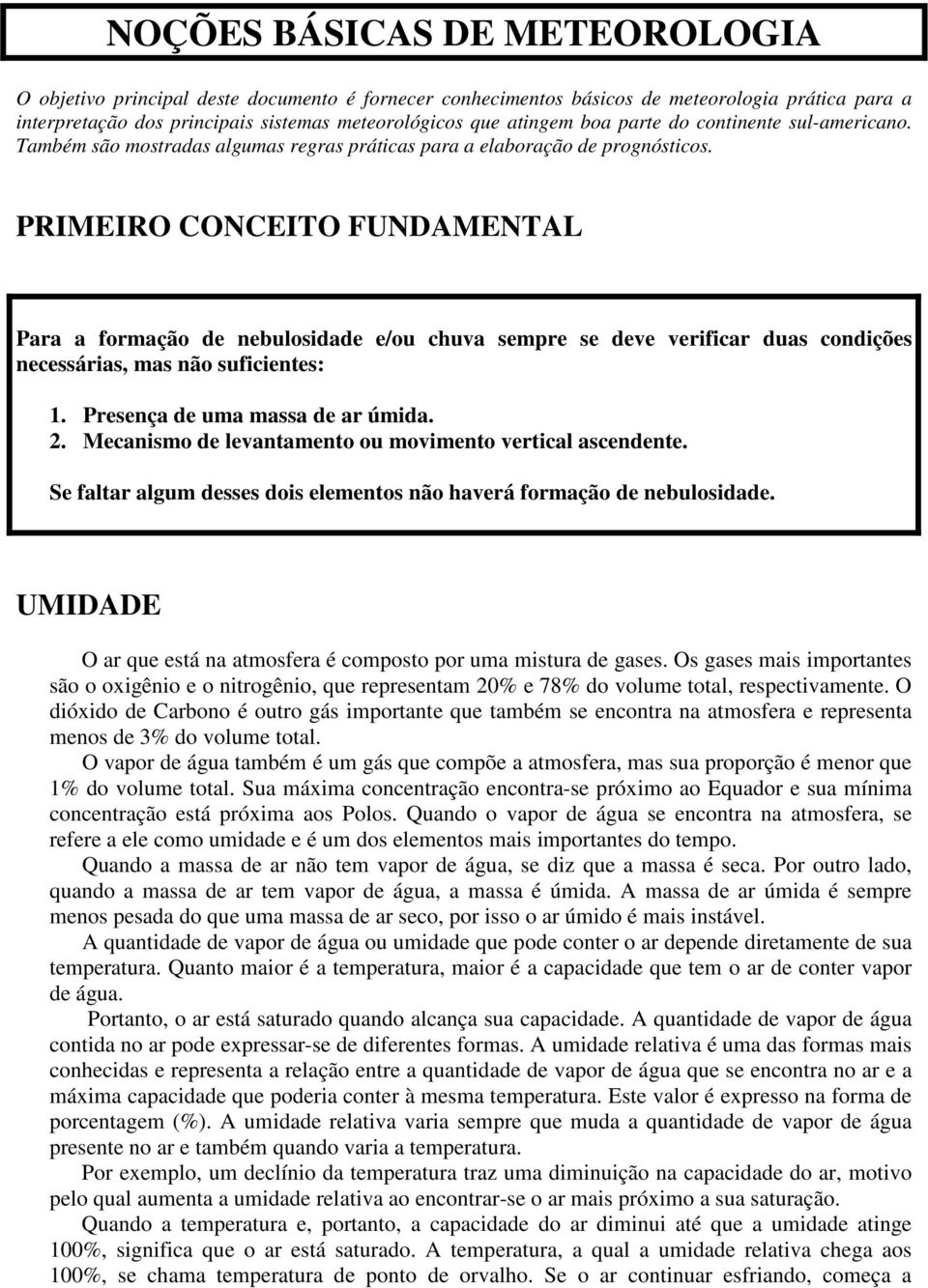 NOÇÕES BÁSICAS DE METEOROLOGIA

O objetivo principal deste documento é fornecer conhecimentos básicos de meteorologia prática para a interpretação dos principais sistemas meteorológicos que atingem boa parte do continente sul-americano. Também são mostradas algumas regras práticas para a elaboração de prognósticos.

PRIMEIRO CONCEITO FUNDAMENTAL

Para a formação de nebulosidade e/ou chuva sempre se deve verificar duas condições necessárias, mas não suficientes:

1. Presença de uma massa de ar úmida.
2. Mecanismo de levantamento ou movimento vertical ascendente.

Se faltar algum desses dois elementos não haverá formação de nebulosidade.

UMIDADE

O ar que está na atmosfera é composto por uma mistura de gases. Os gases mais importantes são o oxigênio e o nitrogênio, que representam 20% e 78% do volume total, respectivamente. O dióxido de Carbono é outro gás importante que também se encontra na atmosfera e representa menos de 3% do volume total.

O vapor de água também é um gás que compõe a atmosfera, mas sua proporção é menor que 1% do volume total. Sua máxima concentração encontra-se próximo ao Equador e sua mínima concentração está próxima aos Polos. Quando o vapor de água se encontra na atmosfera, se refere a ele como umidade e é um dos elementos mais importantes do tempo.

Quando a massa de ar não tem vapor de água, se diz que a massa é seca. Por outro lado, quando a massa de ar tem vapor de água, a massa é úmida. A massa de ar úmida é sempre menos pesada do que uma massa de ar seco, por isso o ar úmido é mais instável.

A quantidade de vapor de água ou umidade que pode conter o ar depende diretamente de sua temperatura. Quanto maior é a temperatura, maior é a capacidade que tem o ar de conter vapor de água.

Portanto, o ar está saturado quando alcança sua capacidade. A quantidade de vapor de água contida no ar pode expressar-se de diferentes formas. A umidade relativa é uma das formas mais conhecidas e representa a relação entre a quantidade de vapor de água que se encontra no ar e a máxima capacidade que poderia conter à mesma temperatura. Este valor é expresso na forma de porcentagem (%). A umidade relativa varia sempre que muda a quantidade de vapor de água presente no ar e também quando varia a temperatura.

Por exemplo, um declínio da temperatura traz uma diminuição na capacidade do ar, motivo pelo qual aumenta a umidade relativa ao encontrar-se o ar mais próximo a sua saturação.

Quando a temperatura e, portanto, a capacidade do ar diminui até que a umidade atinge 100%, significa que o ar está saturado. A temperatura, a qual a umidade relativa chega aos 100%, se chama temperatura de ponto de orvalho. Se o ar continuar esfriando, começa a